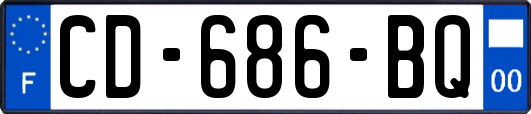 F
CD-686-BQ
00